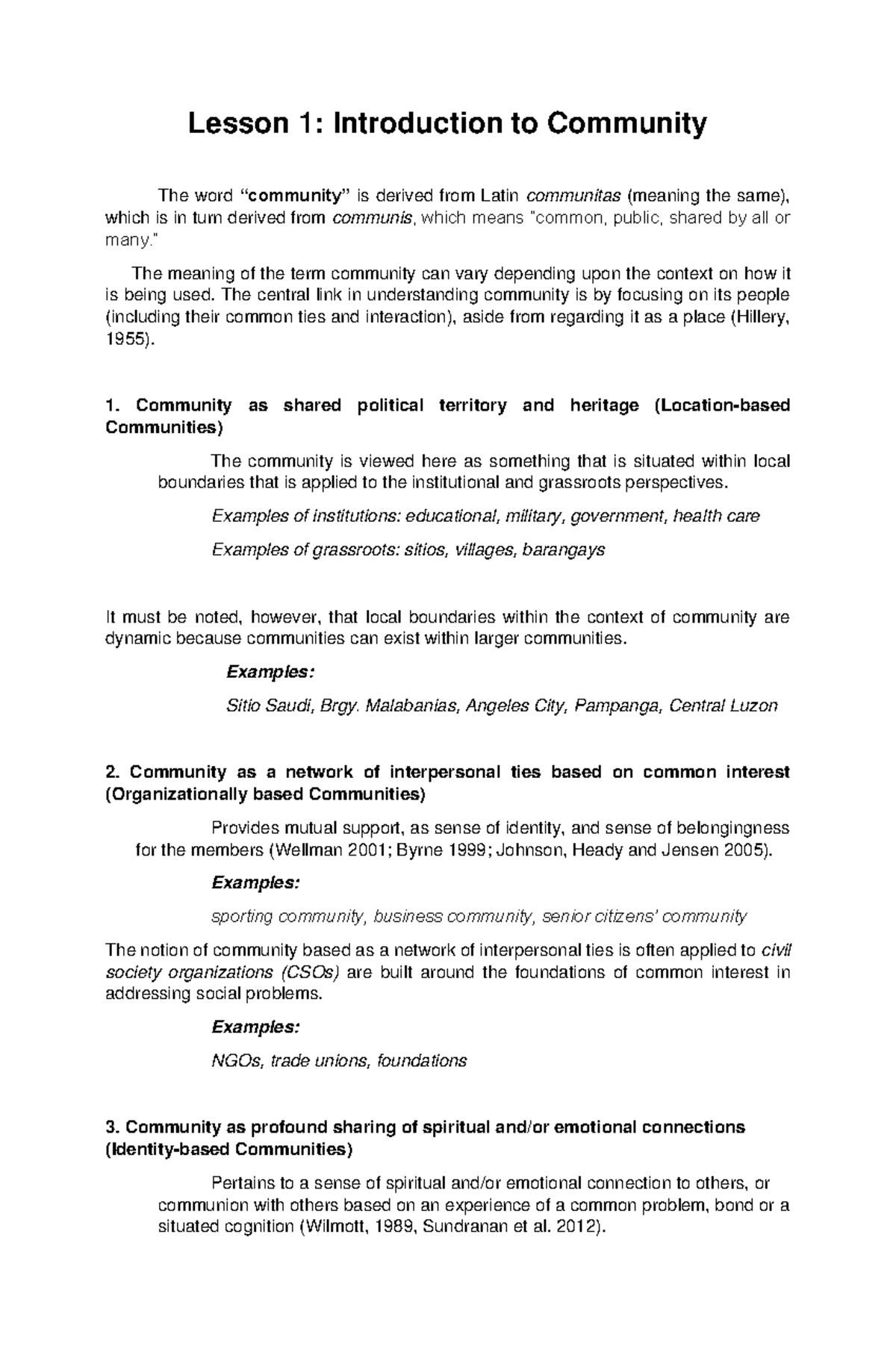 Lesson 1: Introduction to Community

The word "community" is derived from Latin communitas (meaning the same), which is in turn derived from communis, which means "common, public, shared by all or many."

The meaning of the term community can vary depending upon the context on how it is being used. The central link in understanding community is by focusing on its people (including their common ties and interaction), aside from regarding it as a place (Hillery, 1955).

1. Community as shared political territory and heritage (Location-based Communities)

The community is viewed here as something that is situated within local boundaries that is applied to the institutional and grassroots perspectives.

Examples of institutions: educational, military, government, health care

Examples of grassroots: sitios, villages, barangays

It must be noted, however, that local boundaries within the context of community are dynamic because communities can exist within larger communities.

Examples:

Sitio Saudi, Brgy. Malabanias, Angeles City, Pampanga, Central Luzon

2. Community as a network of interpersonal ties based on common interest (Organizationally based Communities)

Provides mutual support, as sense of identity, and sense of belongingness for the members (Wellman 2001; Byrne 1999; Johnson, Heady and Jensen 2005).

Examples:

sporting community, business community, senior citizens' community

The notion of community based as a network of interpersonal ties is often applied to civil society organizations (CSOs) are built around the foundations of common interest in addressing social problems.

Examples:

NGOs, trade unions, foundations

3. Community as profound sharing of spiritual and/or emotional connections (Identity-based Communities)

Pertains to a sense of spiritual and/or emotional connection to others, or communion with others based on an experience of a common problem, bond or a situated cognition (Wilmott, 1989, Sundranan et al. 2012).